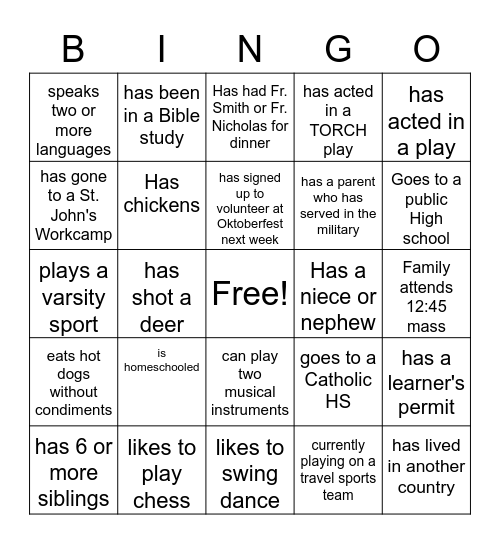 | B | I | N | G | O |
|---|---|---|---|---|
| speaks two or more languages | has been in a Bible study | Has had Fr. Smith or Fr. Nicholas for dinner | has acted in a TORCH play | has acted in a play |
| has gone to a St. John's Workcamp | Has chickens | has signed up to volunteer at Oktoberfest next week | has a parent who has served in the military | Goes to a public High school |
| plays a varsity sport | has shot a deer | Free! | Has a niece or nephew | Family attends 12:45 mass |
| eats hot dogs without condiments | is homeschooled | can play two musical instruments | goes to a Catholic HS | has a learner's permit |
| has 6 or more siblings | likes to play chess | likes to swing dance | currently playing on a travel sports team | has lived in another country |